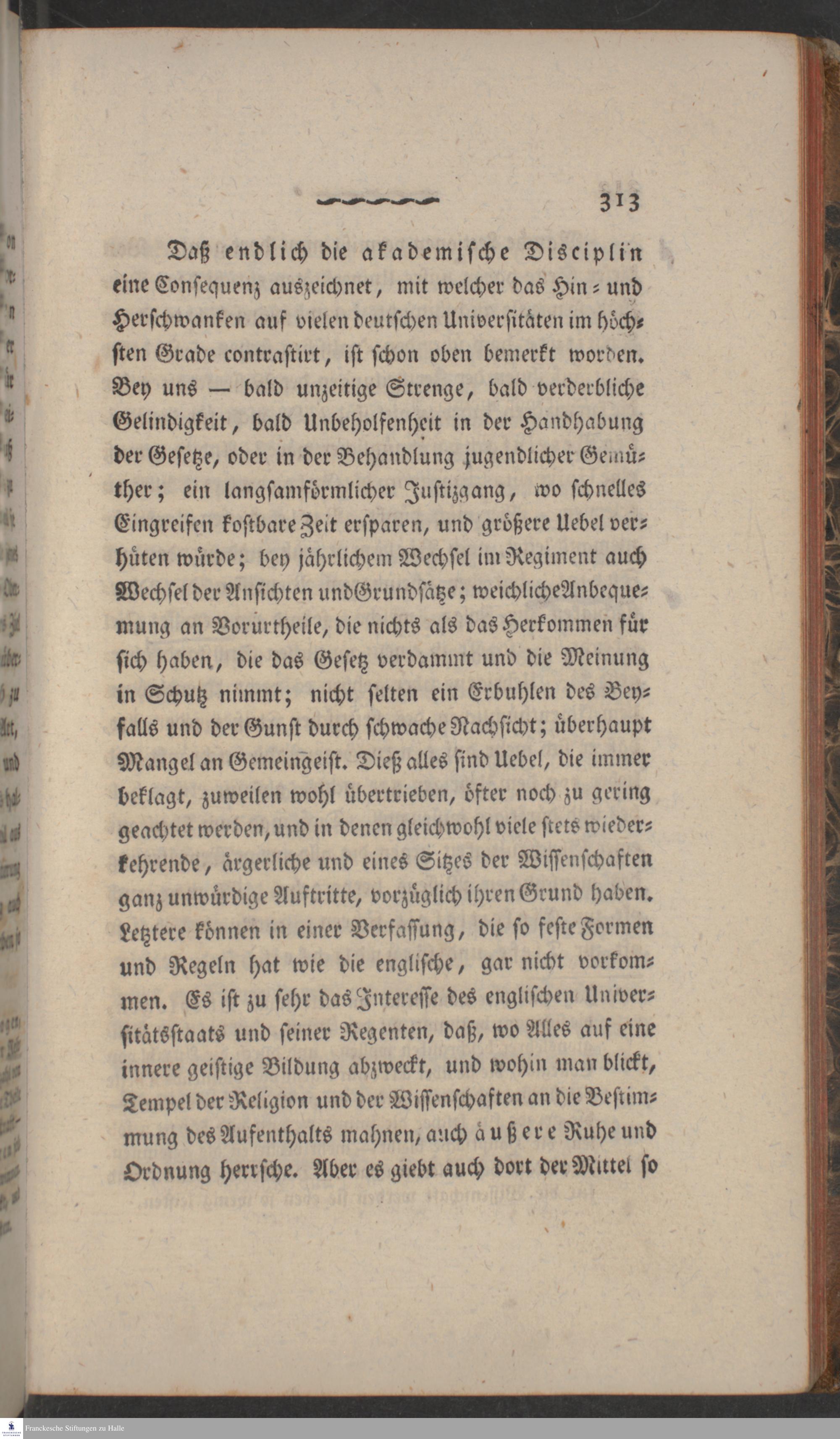 313

Daß endlich die akademische Disciplin eine Consequenz auszeichnet, mit welcher das Hin- und Herschwanken auf vielen deutschen Universitäten im höchsten Grade contrastirt, ist schon oben bemerkt worden. Bey uns — bald unzeitige Strenge, bald verderbliche Gelindigkeit, bald Unbeholfenheit in der Handhabung der Gesetze, oder in der Behandlung jugendlicher Gemüther; ein langsamförmlicher Justizgang, wo schnelles Eingreifen kostbare Zeit ersparen, und größere Uebel verhüten würde; bey jährlichem Wechsel im Regiment auch Wechsel der Ansichten und Grundsätze; weichliche Anbequemung an Vorurtheile, die nichts als das Herkommen für sich haben, die das Gesetz verdammt und die Meinung in Schutz nimmt; nicht selten ein Erbuhlen des Beyfalls und der Gunst durch schwache Nachsicht; überhaupt Mangel an Gemeingeist. Dieß alles sind Uebel, die immer beklagt, zuweilen wohl übertrieben, öfter noch zu gering geachtet werden, und in denen gleichwohl viele stets wiederkehrende, ärgerliche und eines Sitzes der Wissenschaften ganz unwürdige Auftritte, vorzüglich ihren Grund haben. Letztere können in einer Verfassung, die so feste Formen und Regeln hat wie die englische, gar nicht vorkommen. Es ist zu sehr das Interesse des englischen Universitätsstaats und seiner Regenten, daß, wo Alles auf eine innere geistige Bildung abzweckt, und wohin man blickt, Tempel der Religion und der Wissenschaften an die Bestimmung des Aufenthalts mahnen, auch äußere Ruhe und Ordnung herrsche. Aber es giebt auch dort der Mittel so

Franckesche Stiftungen zu Halle